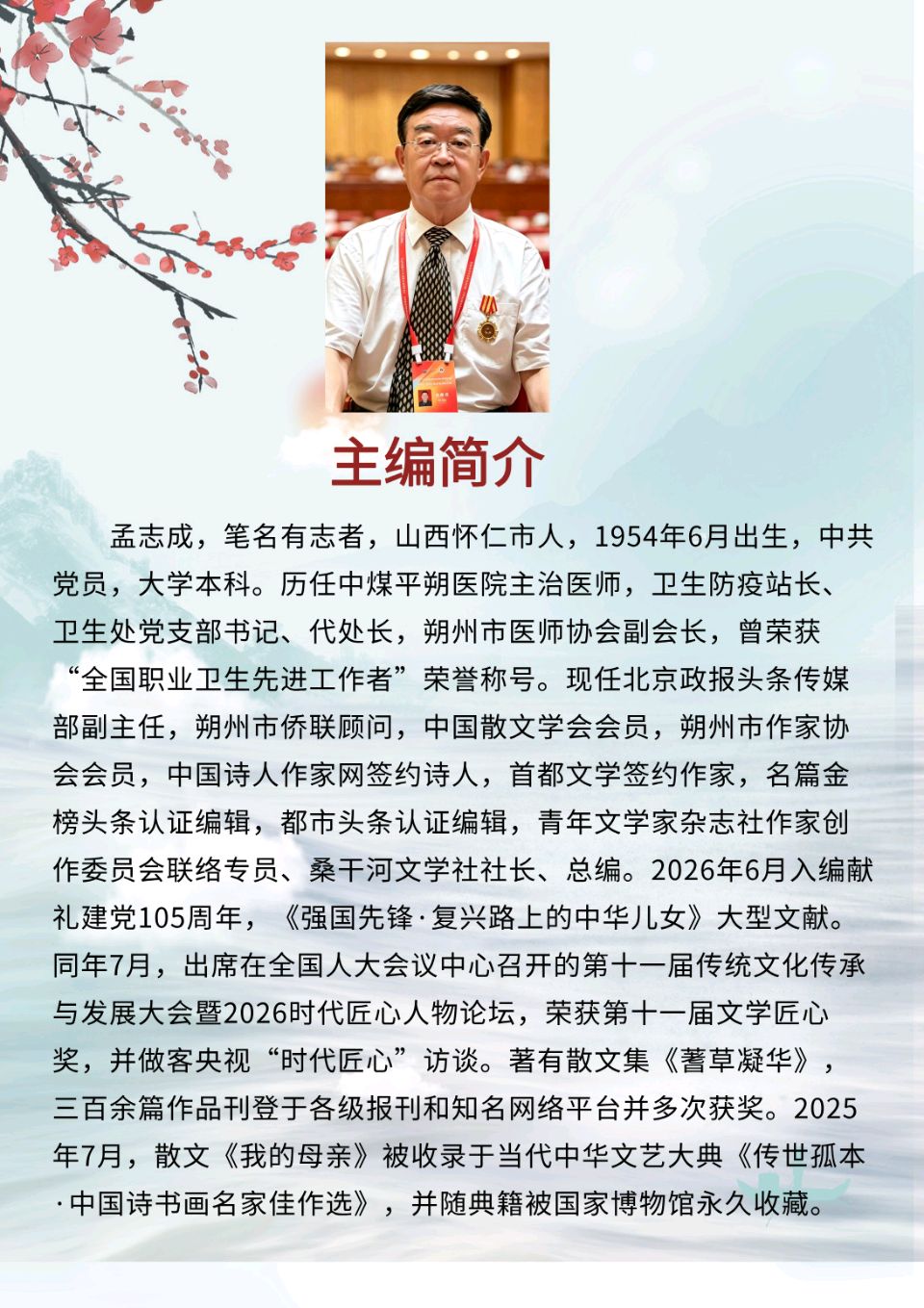 主编简介

孟志成，笔名有志者，山西怀仁市人，1954年6月出生，中共党员，大学本科。历任中煤平朔医院主治医师，卫生防疫站长、卫生处党支部书记、代处长，朔州市医师协会副会长，曾荣获“全国职业卫生先进工作者”荣誉称号。现任北京政报头条传媒部副主任，朔州市侨联顾问，中国散文学会会员，朔州市作家协会会员，中国诗人作家网签约诗人，首都文学签约作家，名篇金榜头条认证编辑，都市头条认证编辑，青年文学家杂志社作家创作委员会联络专员、桑干河文学社社长、总编。2026年6月入编献礼建党105周年，《强国先锋·复兴路上的中华儿女》大型文献。同年7月，出席在全国人大会议中心召开的第十一届传统文化传承与发展大会暨2026时代匠心人物论坛，荣获第十一届文学匠心奖，并做客央视“时代匠心”访谈。著有散文集《蓍草凝华》，三百余篇作品刊登于各级报刊和知名网络平台并多次获奖。2025年7月，散文《我的母亲》被收录于当代中华文艺大典《传世孤本·中国诗书画名家佳作选》，并随典籍被国家博物馆永久收藏。